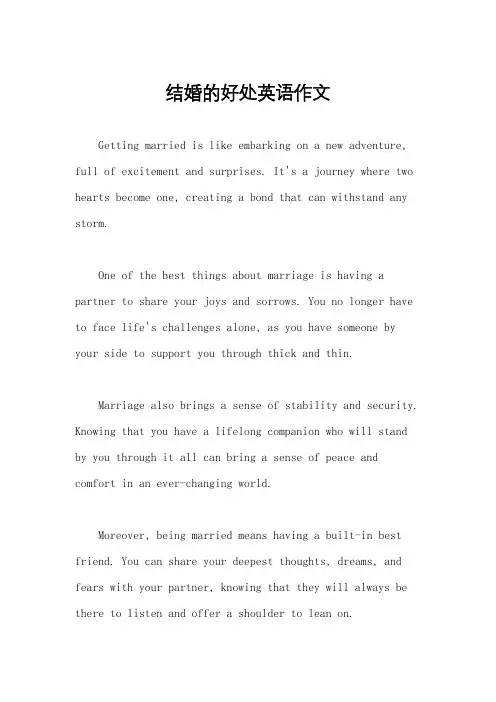 结婚的好处英语作文

Getting married is like embarking on a new adventure, full of excitement and surprises. It's a journey where two hearts become one, creating a bond that can withstand any storm.

One of the best things about marriage is having a partner to share your joys and sorrows. You no longer have to face life's challenges alone, as you have someone by your side to support you through thick and thin.

Marriage also brings a sense of stability and security. Knowing that you have a lifelong companion who will stand by you through it all can bring a sense of peace and comfort in an ever-changing world.

Moreover, being married means having a built-in best friend. You can share your deepest thoughts, dreams, and fears with your partner, knowing that they will always be there to listen and offer a shoulder to lean on.